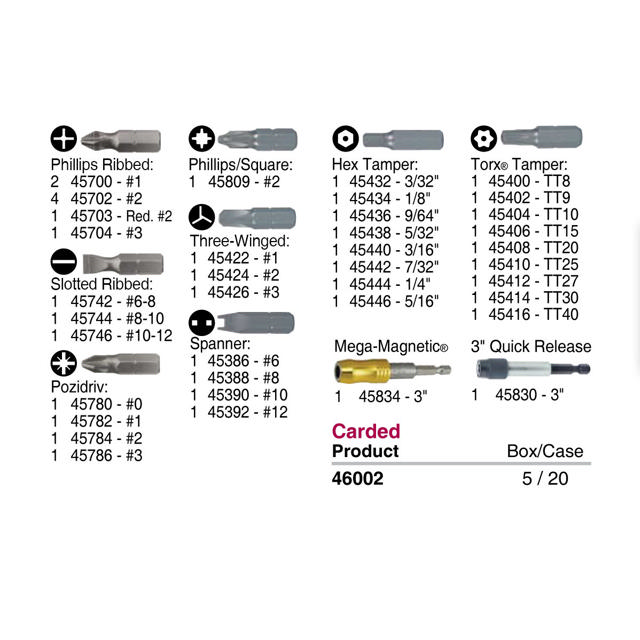 Phillips Ribbed:
2 45700 - #1
4 45702 - #2
1 45703 - Red. #2
1 45704 - #3

Slotted Ribbed:
1 45742 - #6-8
1 45744 - #8-10
1 45746 - #10-12

Pozidriv:
1 45780 - #0
1 45782 - #1
1 45784 - #2
1 45786 - #3

Phillips/Square:
1 45809 - #2

Three-Winged:
1 45422 - #1
1 45424 - #2
1 45426 - #3

Spanner:
1 45386 - #6
1 45388 - #8
1 45390 - #10
1 45392 - #12

Hex Tamper:
1 45432 - 3/32"
1 45434 - 1/8"
1 45436 - 9/64"
1 45438 - 5/32"
1 45440 - 3/16"
1 45442 - 7/32"
1 45444 - 1/4"
1 45446 - 5/16"

Torx® Tamper:
1 45400 - TT8
1 45402 - TT9
1 45404 - TT10
1 45406 - TT15
1 45408 - TT20
1 45410 - TT25
1 45412 - TT27
1 45414 - TT30
1 45416 - TT40

Mega-Magnetic®
1 45834 - 3"

3" Quick Release
1 45830 - 3"

Carded

| Product | Box/Case |
|---|---|
| 46002 | 5 / 20 |